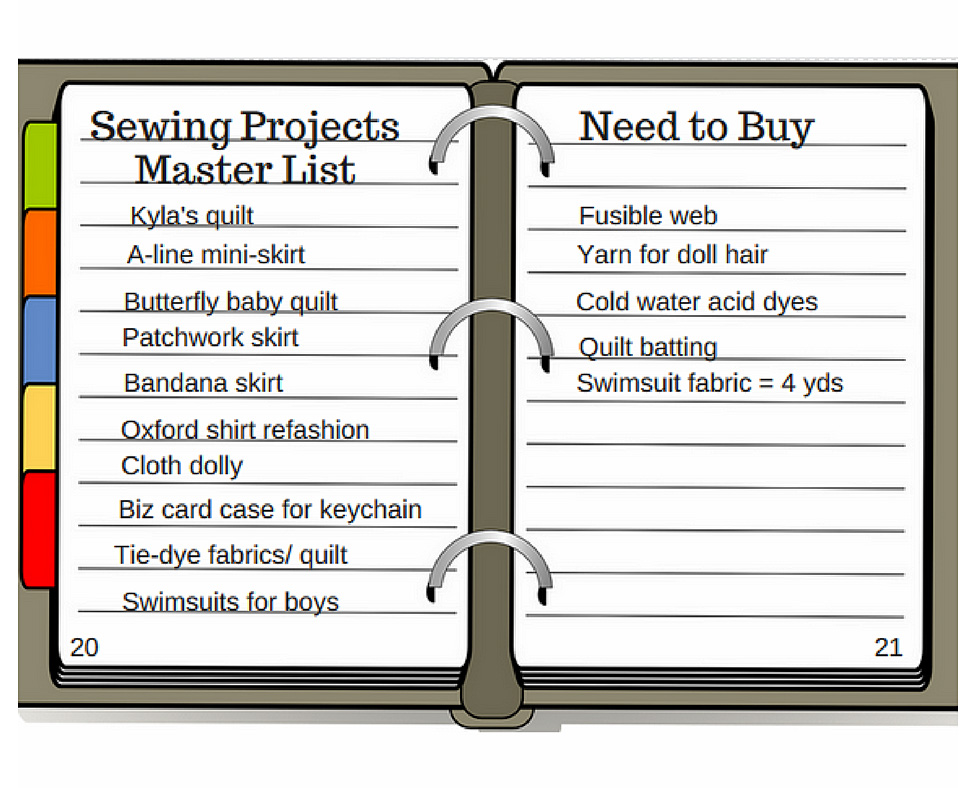 Sewing Projects Master List

Kyla's quilt

A-line mini-skirt

Butterfly baby quilt

Patchwork skirt

Bandana skirt

Oxford shirt refashion

Cloth dolly

Biz card case for keychain

Tie-dye fabrics/ quilt

Swimsuits for boys

20

Need to Buy

Fusible web

Yarn for doll hair

Cold water acid dyes

Quilt batting

Swimsuit fabric = 4 yds

21